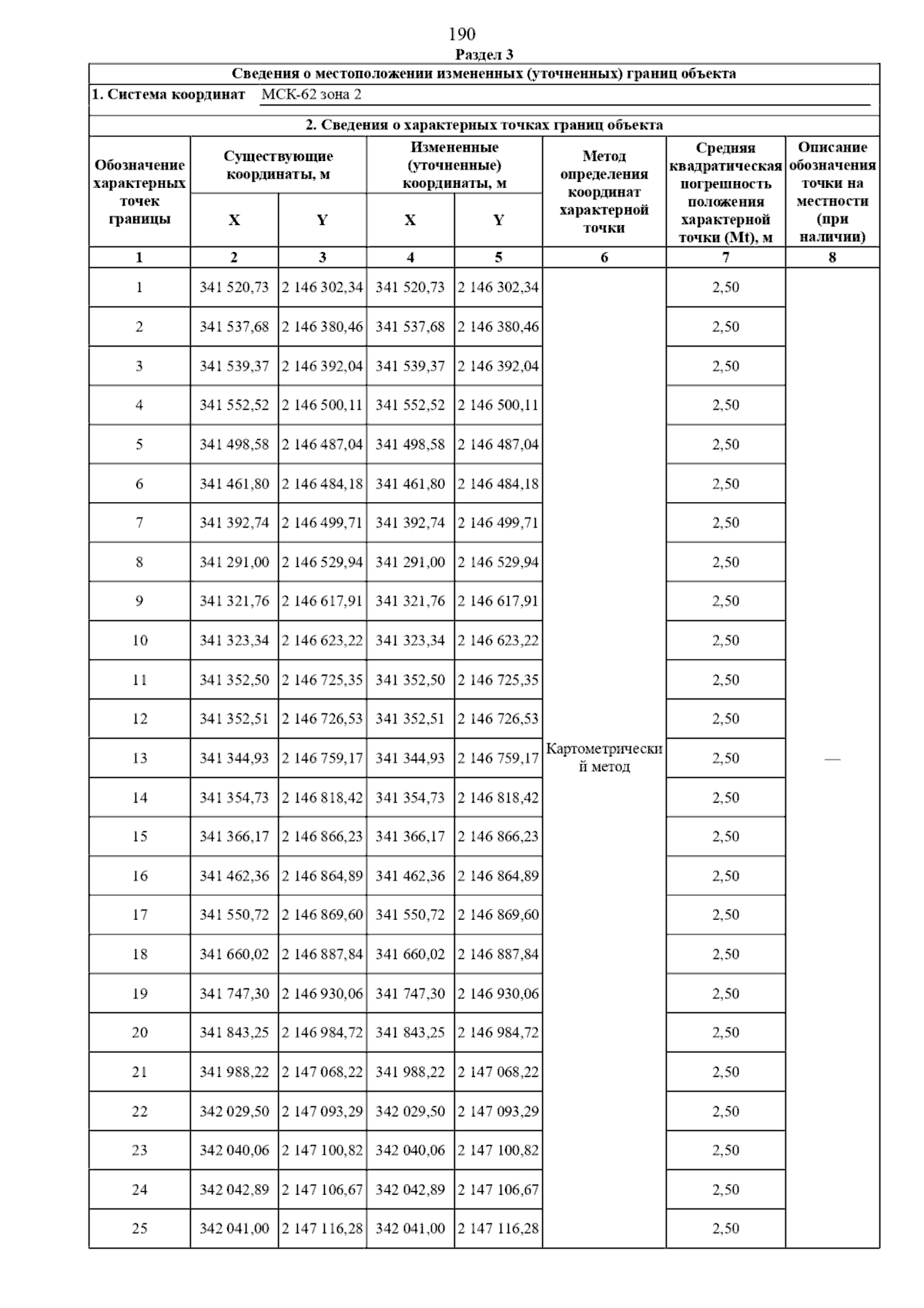 190

Раздел 3

Сведения о местоположении измененных (уточненных) границ объекта

1. Система координат МСК-62 зона 2

2. Сведения о характерных точках границ объекта

| Обозначение характерных точек границы | Существующие координаты, м X | Существующие координаты, м Y | Измененные (уточненные) координаты, м X | Измененные (уточненные) координаты, м Y | Метод определения координат характерной точки | Средняя квадратическая погрешность положения характерной точки (Mt), м | Описание обозначения точки на местности (при наличии) |
|---|---|---|---|---|---|---|---|
| 1 | 2 | 3 | 4 | 5 | 6 | 7 | 8 |
| 1 | 341 520,73 | 2 146 302,34 | 341 520,73 | 2 146 302,34 | Картометрический метод | 2,50 | — |
| 2 | 341 537,68 | 2 146 380,46 | 341 537,68 | 2 146 380,46 | | 2,50 | |
| 3 | 341 539,37 | 2 146 392,04 | 341 539,37 | 2 146 392,04 | | 2,50 | |
| 4 | 341 552,52 | 2 146 500,11 | 341 552,52 | 2 146 500,11 | | 2,50 | |
| 5 | 341 498,58 | 2 146 487,04 | 341 498,58 | 2 146 487,04 | | 2,50 | |
| 6 | 341 461,80 | 2 146 484,18 | 341 461,80 | 2 146 484,18 | | 2,50 | |
| 7 | 341 392,74 | 2 146 499,71 | 341 392,74 | 2 146 499,71 | | 2,50 | |
| 8 | 341 291,00 | 2 146 529,94 | 341 291,00 | 2 146 529,94 | | 2,50 | |
| 9 | 341 321,76 | 2 146 617,91 | 341 321,76 | 2 146 617,91 | | 2,50 | |
| 10 | 341 323,34 | 2 146 623,22 | 341 323,34 | 2 146 623,22 | | 2,50 | |
| 11 | 341 352,50 | 2 146 725,35 | 341 352,50 | 2 146 725,35 | | 2,50 | |
| 12 | 341 352,51 | 2 146 726,53 | 341 352,51 | 2 146 726,53 | | 2,50 | |
| 13 | 341 344,93 | 2 146 759,17 | 341 344,93 | 2 146 759,17 | | 2,50 | |
| 14 | 341 354,73 | 2 146 818,42 | 341 354,73 | 2 146 818,42 | | 2,50 | |
| 15 | 341 366,17 | 2 146 866,23 | 341 366,17 | 2 146 866,23 | | 2,50 | |
| 16 | 341 462,36 | 2 146 864,89 | 341 462,36 | 2 146 864,89 | | 2,50 | |
| 17 | 341 550,72 | 2 146 869,60 | 341 550,72 | 2 146 869,60 | | 2,50 | |
| 18 | 341 660,02 | 2 146 887,84 | 341 660,02 | 2 146 887,84 | | 2,50 | |
| 19 | 341 747,30 | 2 146 930,06 | 341 747,30 | 2 146 930,06 | | 2,50 | |
| 20 | 341 843,25 | 2 146 984,72 | 341 843,25 | 2 146 984,72 | | 2,50 | |
| 21 | 341 988,22 | 2 147 068,22 | 341 988,22 | 2 147 068,22 | | 2,50 | |
| 22 | 342 029,50 | 2 147 093,29 | 342 029,50 | 2 147 093,29 | | 2,50 | |
| 23 | 342 040,06 | 2 147 100,82 | 342 040,06 | 2 147 100,82 | | 2,50 | |
| 24 | 342 042,89 | 2 147 106,67 | 342 042,89 | 2 147 106,67 | | 2,50 | |
| 25 | 342 041,00 | 2 147 116,28 | 342 041,00 | 2 147 116,28 | | 2,50 | |